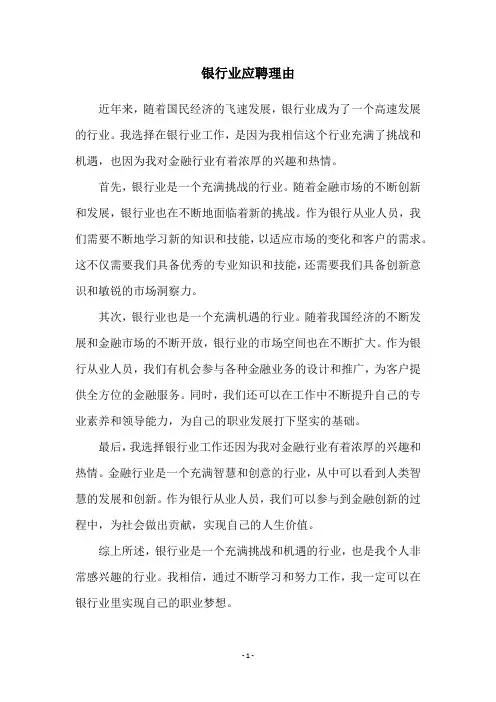 银行业应聘理由

近年来，随着国民经济的飞速发展，银行业成为了一个高速发展的行业。我选择在银行业工作，是因为我相信这个行业充满了挑战和机遇，也因为我对金融行业有着浓厚的兴趣和热情。

首先，银行业是一个充满挑战的行业。随着金融市场的不断创新和发展，银行业也在不断地面临着新的挑战。作为银行从业人员，我们需要不断地学习新的知识和技能，以适应市场的变化和客户的需求。这不仅需要我们具备优秀的专业知识和技能，还需要我们具备创新意识和敏锐的市场洞察力。

其次，银行业也是一个充满机遇的行业。随着我国经济的不断发展和金融市场的不断开放，银行业的市场空间也在不断扩大。作为银行从业人员，我们有机会参与各种金融业务的设计和推广，为客户提供全方位的金融服务。同时，我们还可以在工作中不断提升自己的专业素养和领导能力，为自己的职业发展打下坚实的基础。

最后，我选择银行业工作还因为我对金融行业有着浓厚的兴趣和热情。金融行业是一个充满智慧和创意的行业，从中可以看到人类智慧的发展和创新。作为银行从业人员，我们可以参与到金融创新的过程中，为社会做出贡献，实现自己的人生价值。

综上所述，银行业是一个充满挑战和机遇的行业，也是我个人非常感兴趣的行业。我相信，通过不断学习和努力工作，我一定可以在银行业里实现自己的职业梦想。

- 1 -